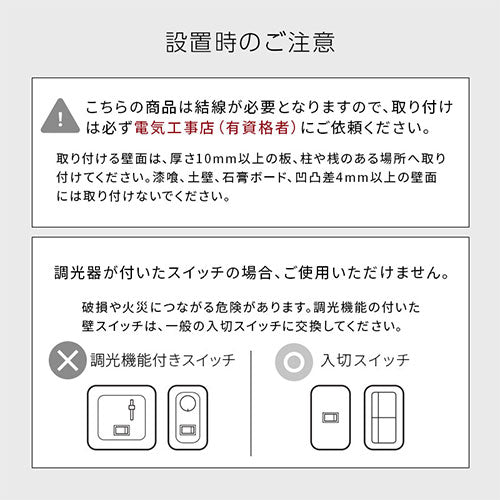 設置時のご注意

こちらの商品は結線が必要となりますので、取り付けは必ず電気工事店（有資格者）にご依頼ください。

取り付ける壁面は、厚さ10mm以上の板、柱や桟のある場所へ取り付けてください。漆喰、土壁、石膏ボード、凹凸差4mm以上の壁面には取り付けないでください。

調光器が付いたスイッチの場合、ご使用いただけません。

破損や火災につながる危険があります。調光機能の付いた壁スイッチは、一般の入切スイッチに交換してください。

調光機能付きスイッチ

入切スイッチ